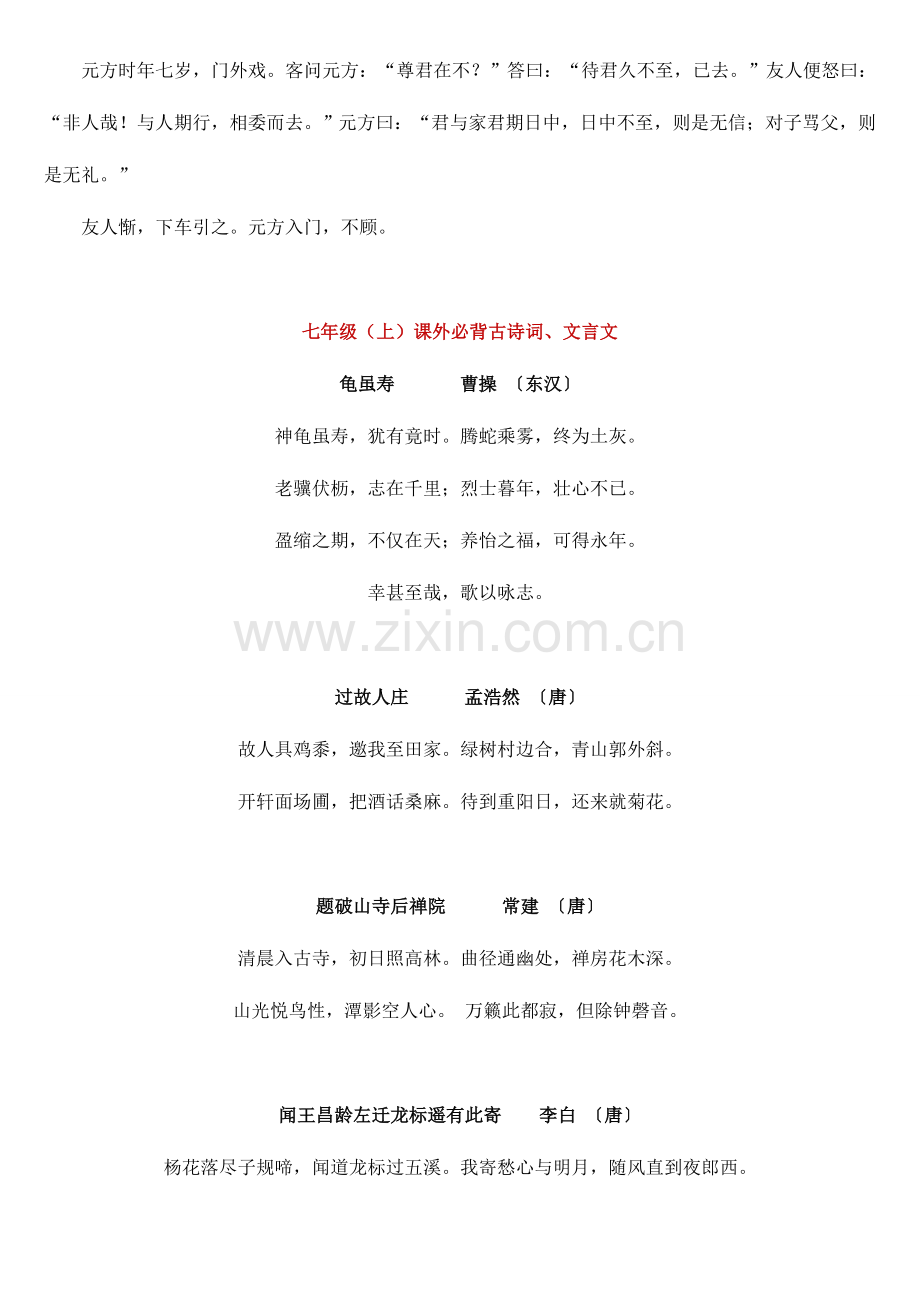 元方时年七岁，门外戏。客问元方：“尊君在不？”答曰：“待君久不至，已去。”友人便怒曰：“非人哉！与人期行，相委而去。”元方曰：“君与家君期日中，日中不至，则是无信；对子骂父，则是无礼。”

友人惭，下车引之。元方入门，不顾。

七年级（上）课外必背古诗词、文言文

龟虽寿 曹操 〔东汉〕

神龟虽寿，犹有竟时。腾蛇乘雾，终为土灰。

老骥伏枥，志在千里；烈士暮年，壮心不已。

盈缩之期，不仅在天；养怡之福，可得永年。

幸甚至哉，歌以咏志。

过故人庄 孟浩然 〔唐〕

故人具鸡黍，邀我至田家。绿树村边合，青山郭外斜。

开轩面场圃，把酒话桑麻。待到重阳日，还来就菊花。

题破山寺后禅院 常建 〔唐〕

清晨入古寺，初日照高林。曲径通幽处，禅房花木深。

山光悦鸟性，潭影空人心。 万籁此都寂，但除钟磬音。

闻王昌龄左迁龙标遥有此寄 李白 〔唐〕

杨花落尽子规啼，闻道龙标过五溪。我寄愁心与明月，随风直到夜郎西。

www.zixin.com.cn